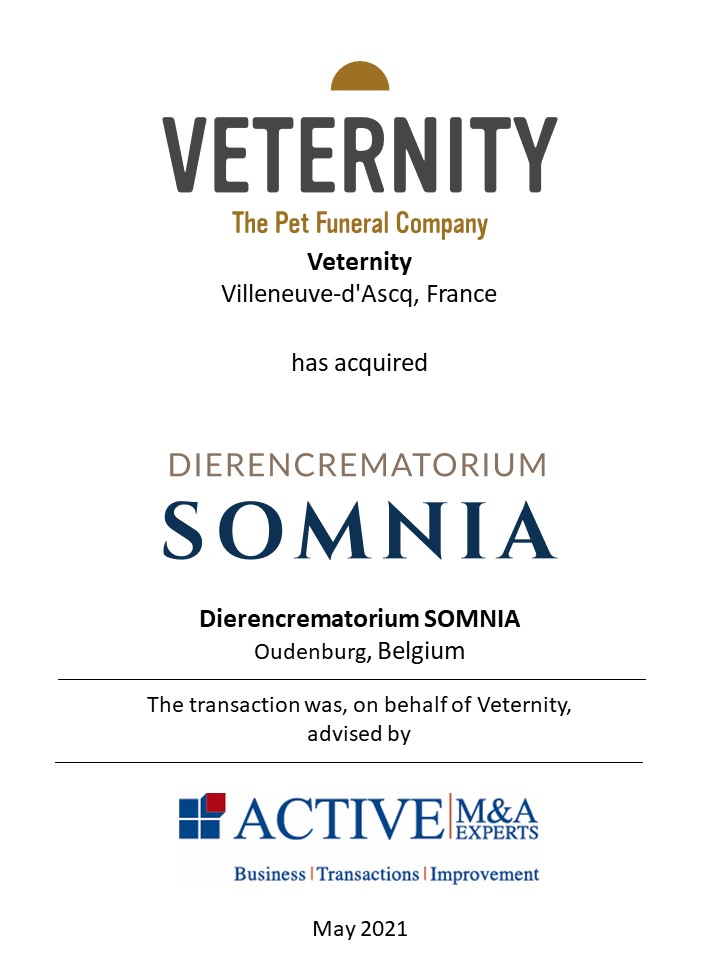 VETERNITY
The Pet Funeral Company
Veternity
Villeneuve-d'Ascq, France

has acquired

DIERENCREMATORIUM
SOMNIA

Dierencrematorium SOMNIA
Oudenburg, Belgium

The transaction was, on behalf of Veternity, advised by

ACTIVE M&A EXPERTS
Business | Transactions | Improvement

May 2021